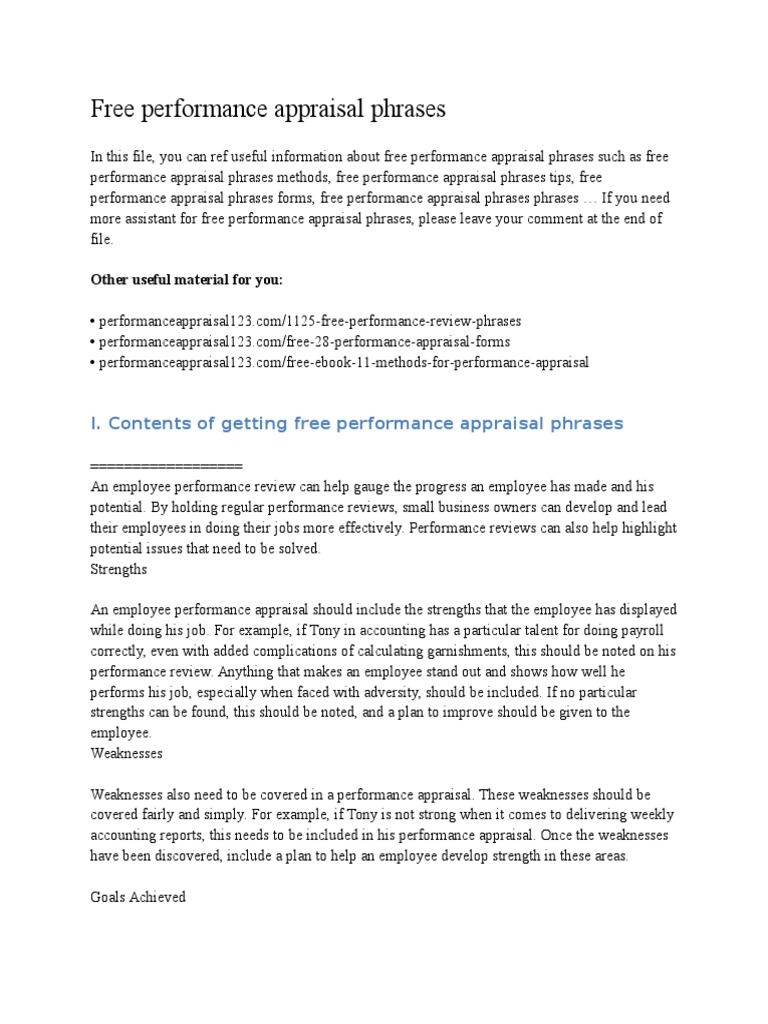 Free performance appraisal phrases

In this file, you can ref useful information about free performance appraisal phrases such as free performance appraisal phrases methods, free performance appraisal phrases tips, free performance appraisal phrases forms, free performance appraisal phrases phrases … If you need more assistant for free performance appraisal phrases, please leave your comment at the end of file.

Other useful material for you:

• performanceappraisal123.com/1125-free-performance-review-phrases
• performanceappraisal123.com/free-28-performance-appraisal-forms
• performanceappraisal123.com/free-ebook-11-methods-for-performance-appraisal

I. Contents of getting free performance appraisal phrases

==================
An employee performance review can help gauge the progress an employee has made and his potential. By holding regular performance reviews, small business owners can develop and lead their employees in doing their jobs more effectively. Performance reviews can also help highlight potential issues that need to be solved.
Strengths

An employee performance appraisal should include the strengths that the employee has displayed while doing his job. For example, if Tony in accounting has a particular talent for doing payroll correctly, even with added complications of calculating garnishments, this should be noted on his performance review. Anything that makes an employee stand out and shows how well he performs his job, especially when faced with adversity, should be included. If no particular strengths can be found, this should be noted, and a plan to improve should be given to the employee.
Weaknesses

Weaknesses also need to be covered in a performance appraisal. These weaknesses should be covered fairly and simply. For example, if Tony is not strong when it comes to delivering weekly accounting reports, this needs to be included in his performance appraisal. Once the weaknesses have been discovered, include a plan to help an employee develop strength in these areas.

Goals Achieved